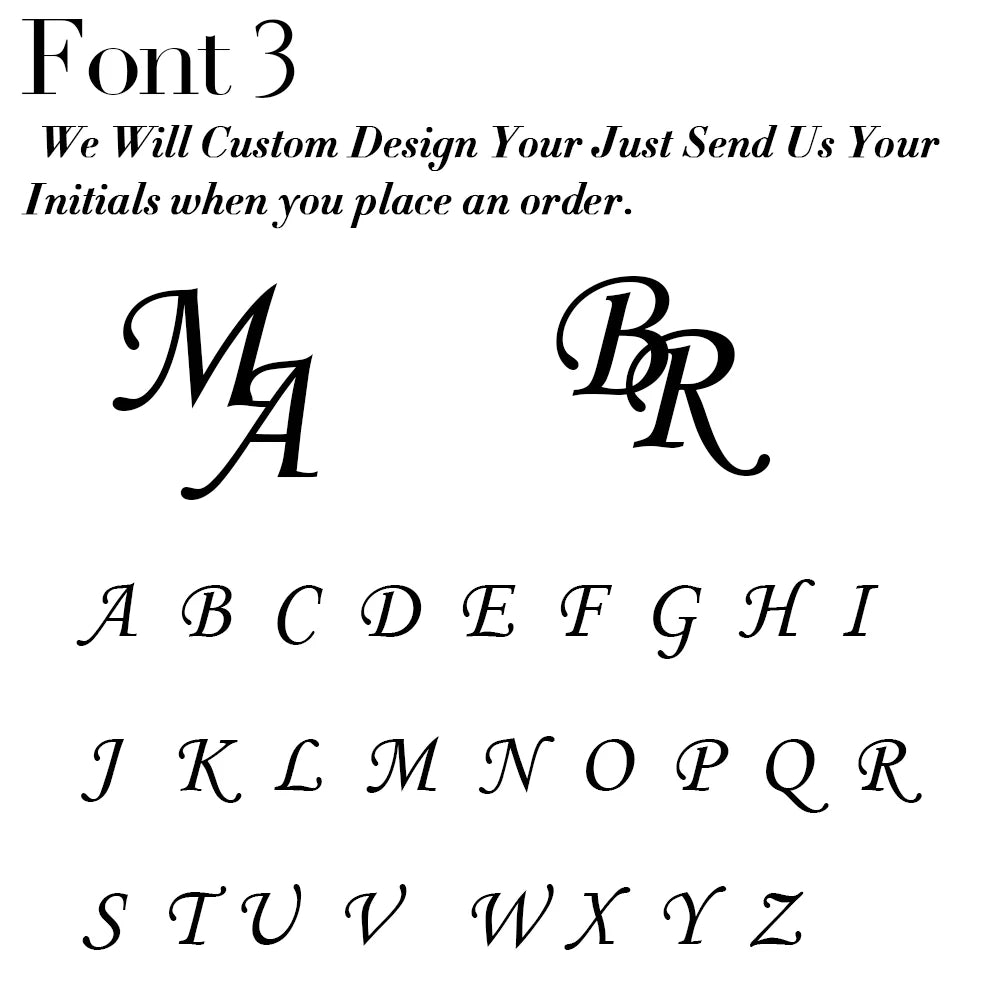 Font 3

We Will Custom Design Your Just Send Us Your Initials when you place an order.

MA BR

A B C D E F G H I

J K L M N O P Q R

S T U V W X Y Z